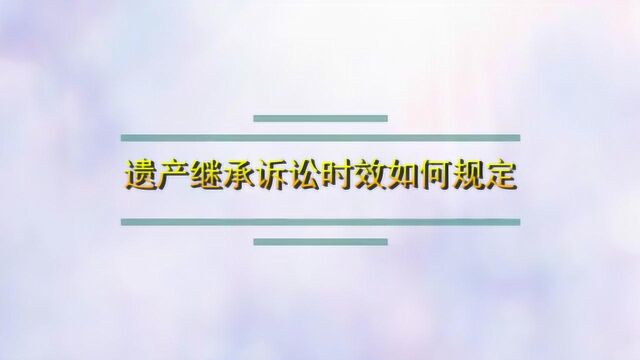 遗产继承诉讼时效如何规定